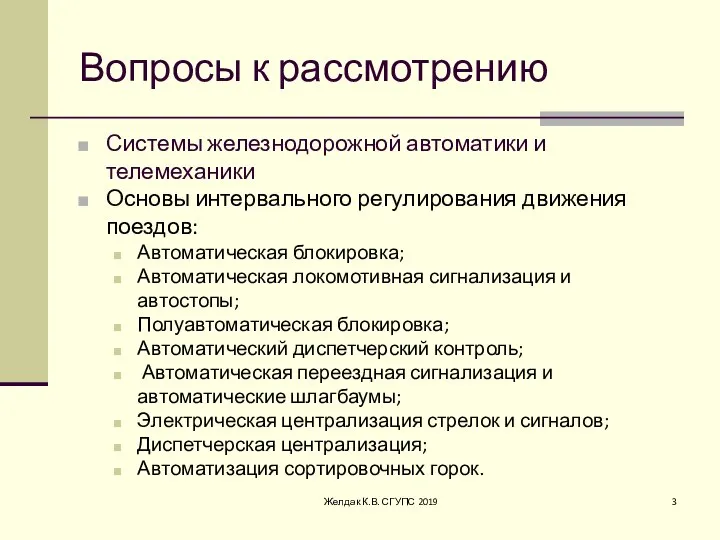 Вопросы к рассмотрению

Системы железнодорожной автоматики и телемеханики

Основы интервального регулирования движения поездов:

Автоматическая блокировка;

Автоматическая локомотивная сигнализация и автостопы;

Полуавтоматическая блокировка;

Автоматический диспетчерский контроль;

Автоматическая переездная сигнализация и автоматические шлагбаумы;

Электрическая централизация стрелок и сигналов;

Диспетчерская централизация;

Автоматизация сортировочных горок.

Желдак К.В. СГУПС 2019

3